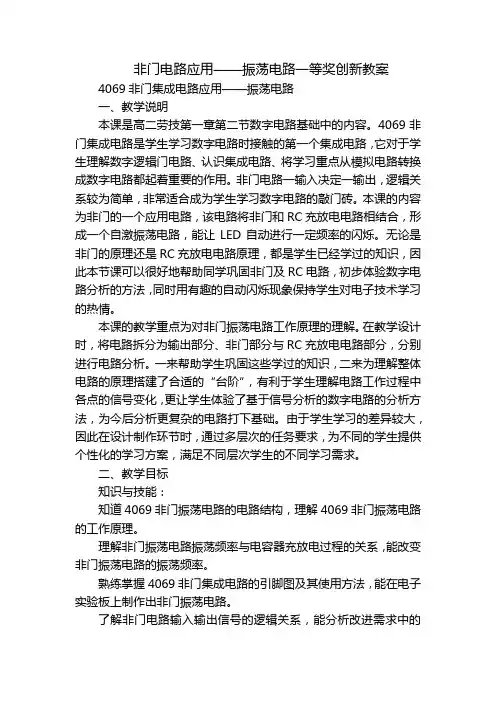 非门电路应用——振荡电路一等奖创新教案

4069 非门集成电路应用——振荡电路

一、教学说明

本课是高二劳技第一章第二节数字电路基础中的内容。4069 非门集成电路是学生学习数字电路时接触的第一个集成电路，它对于学生理解数字逻辑门电路、认识集成电路、将学习重点从模拟电路转换成数字电路都起着重要的作用。非门电路一输入决定一输出，逻辑关系较为简单，非常适合成为学生学习数字电路的敲门砖。本课的内容为非门的一个应用电路，该电路将非门和 RC 充放电电路相结合，形成一个自激振荡电路，能让 LED 自动进行一定频率的闪烁。无论是非门的原理还是 RC 充放电电路原理，都是学生已经学过的知识，因此本节课可以很好地帮助同学巩固非门及 RC 电路，初步体验数字电路分析的方法，同时用有趣的自动闪烁现象保持学生对电子技术学习的热情。

本课的教学重点为对非门振荡电路工作原理的理解。在教学设计时，将电路拆分为输出部分、非门部分与 RC 充放电电路部分，分别进行电路分析。一来帮助学生巩固这些学过的知识，二来为理解整体电路的原理搭建了合适的“台阶”，有利于学生理解电路工作过程中各点的信号变化，更让学生体验了基于信号分析的数字电路的分析方法，为今后分析更复杂的电路打下基础。由于学生学习的差异较大，因此在设计制作环节时，通过多层次的任务要求，为不同的学生提供个性化的学习方案，满足不同层次学生的不同学习需求。

二、教学目标

知识与技能：

知道 4069 非门振荡电路的电路结构，理解 4069 非门振荡电路的工作原理。

理解非门振荡电路振荡频率与电容器充放电过程的关系，能改变非门振荡电路的振荡频率。

熟练掌握 4069 非门集成电路的引脚图及其使用方法，能在电子实验板上制作出非门振荡电路。

了解非门电路输入输出信号的逻辑关系，能分析改进需求中的